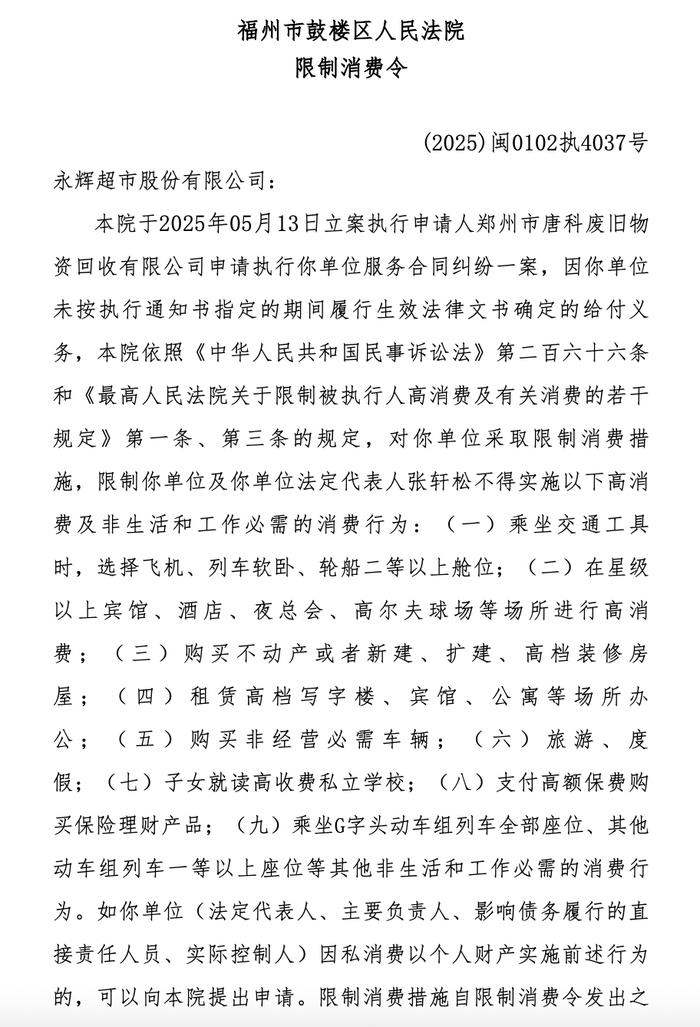 福州市鼓楼区人民法院
限制消费令

(2025)闽0102执4037号

永辉超市股份有限公司：

本院于2025年05月13日立案执行申请人郑州市唐科废旧物资回收有限公司申请执行你单位服务合同纠纷一案，因你单位未按执行通知书指定的期间履行生效法律文书确定的给付义务，本院依照《中华人民共和国民事诉讼法》第二百六十六条和《最高人民法院关于限制被执行人高消费及有关消费的若干规定》第一条、第三条的规定，对你单位采取限制消费措施，限制你单位及你单位法定代表人张轩松不得实施以下高消费及非生活和工作必需的消费行为：（一）乘坐交通工具时，选择飞机、列车软卧、轮船二等以上舱位；（二）在星级以上宾馆、酒店、夜总会、高尔夫球场等场所进行高消费；（三）购买不动产或者新建、扩建、高档装修房屋；（四）租赁高档写字楼、宾馆、公寓等场所办公；（五）购买非经营必需车辆；（六）旅游、度假；（七）子女就读高收费私立学校；（八）支付高额保费购买保险理财产品；（九）乘坐G字头动车组列车全部座位、其他动车组列车一等以上座位等其他非生活和工作必需的消费行为。如你单位（法定代表人、主要负责人、影响债务履行的直接责任人员、实际控制人）因私消费以个人财产实施前述行为的，可以向本院提出申请。限制消费措施自限制消费令发出之